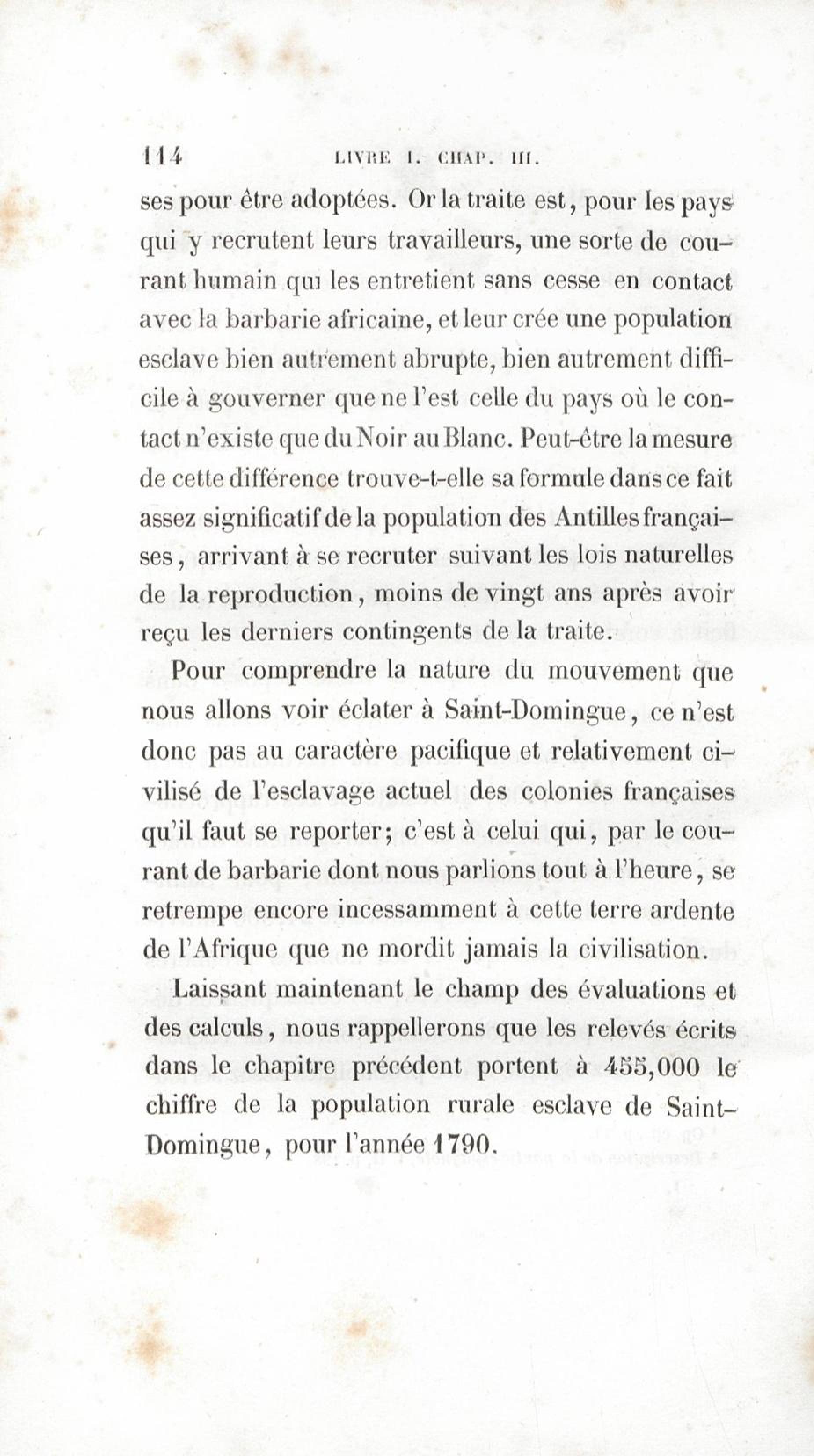 114 LIVRE I. CHAP. III.

ses pour être adoptées. Or la traite est, pour les pays qui y recrutent leurs travailleurs, une sorte de courant humain qui les entretient sans cesse en contact avec la barbarie africaine, et leur crée une population esclave bien autrement abrupte, bien autrement difficile à gouverner que ne l'est celle du pays où le contact n'existe que du Noir au Blanc. Peut-être la mesure de cette différence trouve-t-elle sa formule dans ce fait assez significatif de la population des Antilles françaises, arrivant à se recruter suivant les lois naturelles de la reproduction, moins de vingt ans après avoir reçu les derniers contingents de la traite.

Pour comprendre la nature du mouvement que nous allons voir éclater à Saint-Domingue, ce n'est donc pas au caractère pacifique et relativement civilisé de l'esclavage actuel des colonies françaises qu'il faut se reporter; c'est à celui qui, par le courant de barbarie dont nous parlions tout à l'heure, se retrempe encore incessamment à cette terre ardente de l'Afrique que ne mordit jamais la civilisation.

Laissant maintenant le champ des évaluations et des calculs, nous rappellerons que les relevés écrits dans le chapitre précédent portent à 455,000 le chiffre de la population rurale esclave de Saint-Domingue, pour l'année 1790.